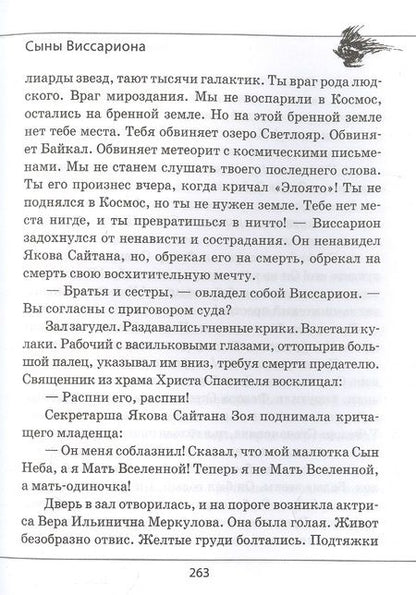 Сыны Виссариона

лиарды звезд, тают тысячи галактик. Ты враг рода людского. Враг мироздания. Мы не воспарили в Космос, остались на бренной земле. Но на этой бренной земле нет тебе места. Тебя обвиняет озеро Светлояр. Обвиняет Байкал. Обвиняет метеорит с космическими письменами. Мы не станем слушать твоего последнего слова. Ты его произнес вчера, когда кричал «Элоято»! Ты не поднялся в Космос, но ты не нужен земле. Тебе нет места нигде, и ты превратишься в ничто! — Виссарион задохнулся от ненависти и сострадания. Он ненавидел Якова Сайтана, но, обрекая его на смерть, обрекал на смерть свою восхитительную мечту.

— Братья и сестры, — овладел собой Виссарион. — Вы согласны с приговором суда?

Зал загудел. Раздавались гневные крики. Взлетали кулаки. Рабочий с васильковыми глазами, оттопырив большой палец, указывал им вниз, требуя смерти предателю. Священник из храма Христа Спасителя восклицал:

— Распни его, распни!

Секретарша Якова Сайтана Зоя поднимала кричащего младенца:

— Он меня соблазнил! Сказал, что мой малютка Сын Неба, а я Мать Вселенной! Теперь я не Мать Вселенной, а мать-одиночка!

Дверь в зал отворилась, и на пороге возникла актриса Вера Ильинична Меркулова. Она была голая. Живот безобразно отвис. Желтые груди болтались. Подтяжки

263